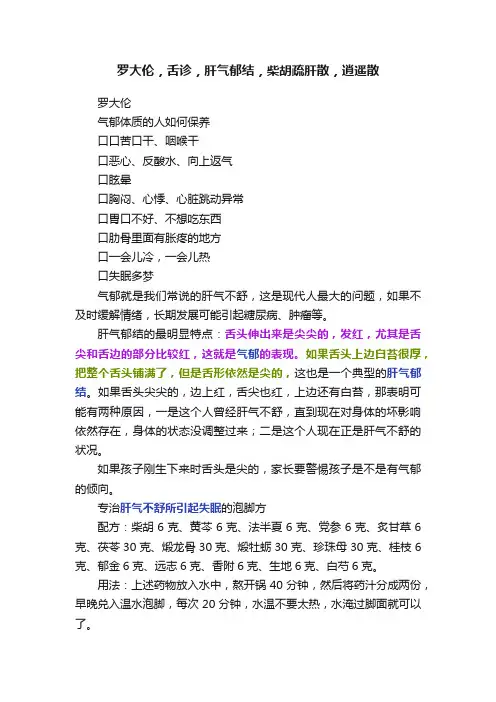 罗大伦，舌诊，肝气郁结，柴胡疏肝散，逍遥散

罗大伦

气郁体质的人如何保养

口口苦口干、咽喉干

口恶心、反酸水、向上返气

口眩晕

口胸闷、心悸、心脏跳动异常

口胃口不好、不想吃东西

口肋骨里面有胀疼的地方

口一会儿冷，一会儿热

口失眠多梦

气郁就是我们常说的肝气不舒，这是现代人最大的问题，如果不及时缓解情绪，长期发展可能引起糖尿病、肿瘤等。

肝气郁结的最明显特点：舌头伸出来是尖尖的，发红，尤其是舌尖和舌边的部分比较红，这就是气郁的表现。如果舌头上边白苔很厚，把整个舌头铺满了，但是舌形依然是尖的，这也是一个典型的肝气郁结。如果舌头尖尖的，边上红，舌尖也红，上边还有白苔，那表明可能有两种原因，一是这个人曾经肝气不舒，直到现在对身体的坏影响依然存在，身体的状态没调整过来；二是这个人现在正是肝气不舒的状况。

如果孩子刚生下来时舌头是尖的，家长要警惕孩子是不是有气郁的倾向。

专治肝气不舒所引起失眠的泡脚方

配方：柴胡 6 克、黄芩 6 克、法半夏 6 克、党参 6 克、炙甘草 6 克、茯苓 30 克、煅龙骨 30 克、煅牡蛎 30 克、珍珠母 30 克、桂枝 6 克、郁金 6 克、远志 6 克、香附 6 克、生地 6 克、白芍 6 克。

用法：上述药物放入水中，熬开锅 40 分钟，然后将药汁分成两份，早晚兑入温水泡脚，每次 20 分钟，水温不要太热，水淹过脚面就可以了。